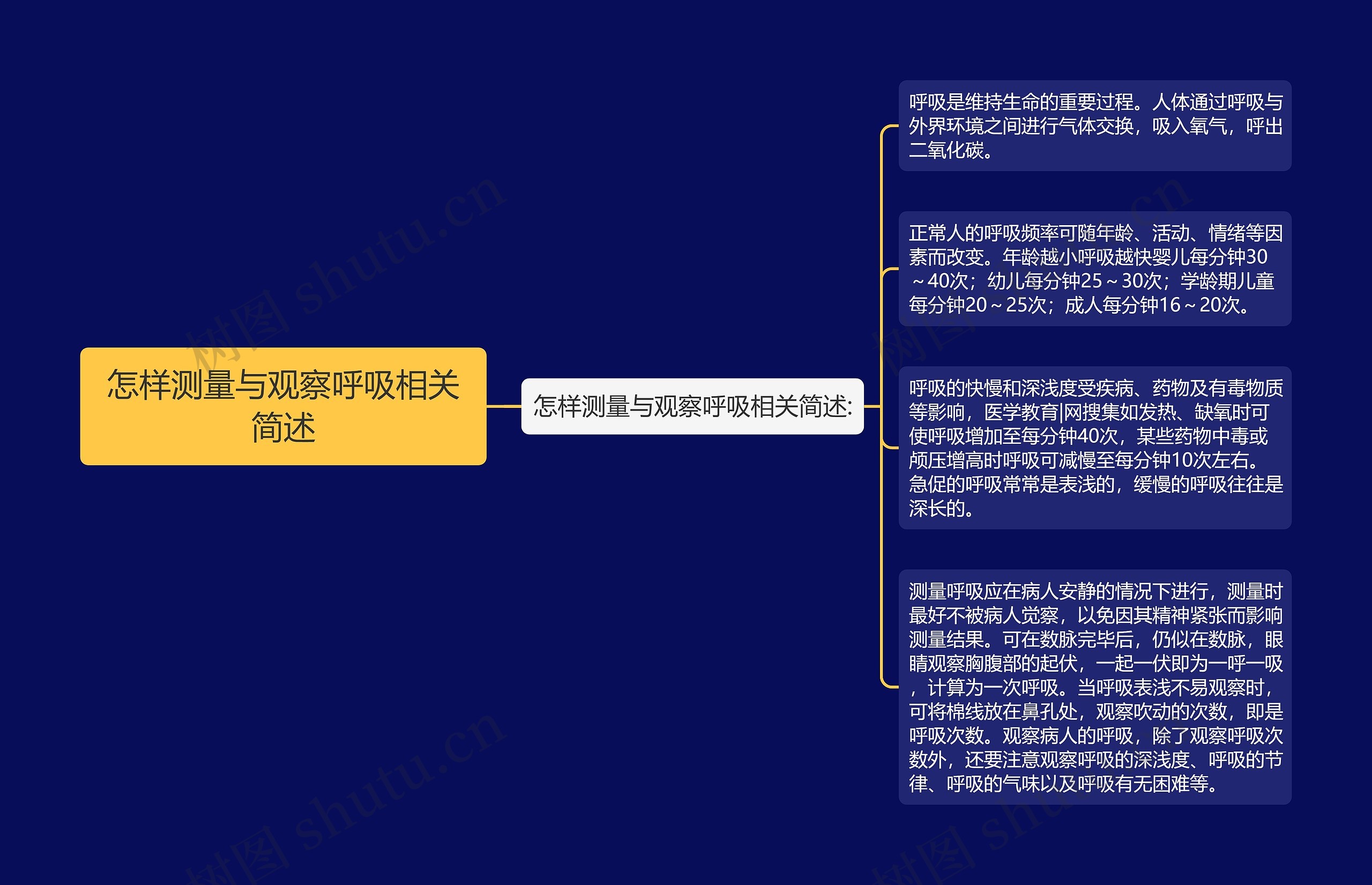 怎样测量与观察呼吸相关简述

怎样测量与观察呼吸相关简述:

呼吸是维持生命的重要过程。人体通过呼吸与外界环境之间进行气体交换，吸入氧气，呼出二氧化碳。

正常人的呼吸频率可随年龄、活动、情绪等因素而改变。年龄越小呼吸越快婴儿每分钟30～40次；幼儿每分钟25～30次；学龄期儿童每分钟20～25次；成人每分钟16～20次。

呼吸的快慢和深浅度受疾病、药物及有毒物质等影响，医学教育|网搜集如发热、缺氧时可使呼吸增加至每分钟40次，某些药物中毒或颅压增高时呼吸可减慢至每分钟10次左右。急促的呼吸常常是表浅的，缓慢的呼吸往往是深长的。

测量呼吸应在病人安静的情况下进行，测量时最好不被病人觉察，以免因其精神紧张而影响测量结果。可在数脉完毕后，仍似在数脉，眼睛观察胸腹部的起伏，一起一伏即为一呼一吸，计算为一次呼吸。当呼吸表浅不易观察时，可将棉线放在鼻孔处，观察吹动的次数，即是呼吸次数。观察病人的呼吸，除了观察呼吸次数外，还要注意观察呼吸的深浅度、呼吸的节律、呼吸的气味以及呼吸有无困难等。

树图 shutu.cn